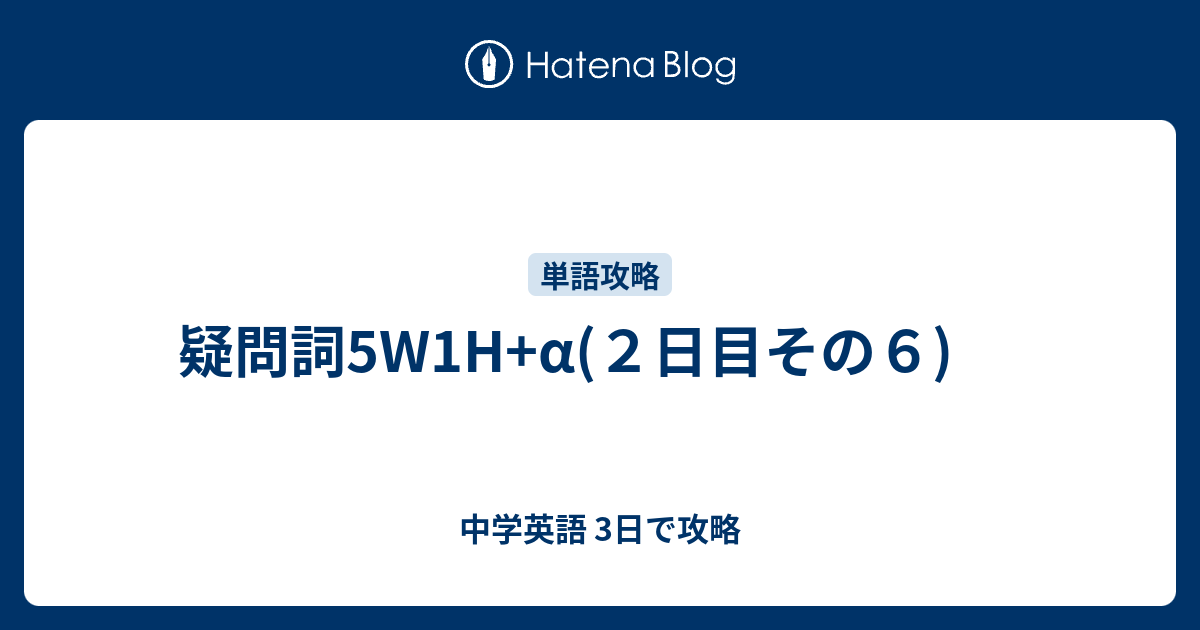 Hatena Blog

単語攻略

疑問詞5W1H+α(２日目その６)

中学英語 3日で攻略